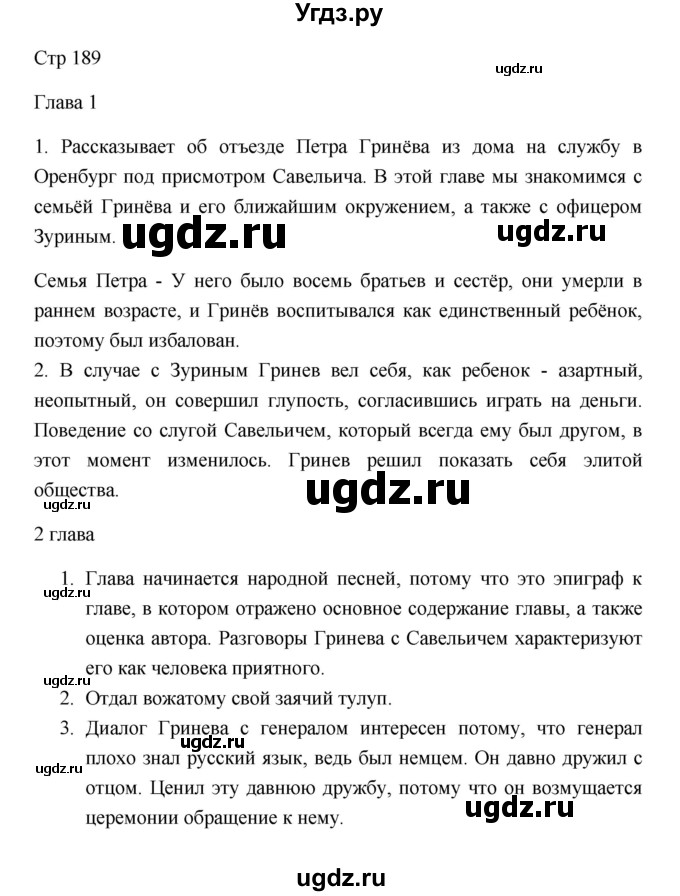 Угдз.ру

Стр 189

ugdz.ru

Глава 1

1. Рассказывает об отъезде Петра Гринёва из дома на службу в Оренбург под присмотром Савельича. В этой главе мы знакомимся с семьёй Гринёва и его ближайшим окружением, а также с офицером Зуриным. ugdz.ru ugdz.ru

Семья Петра - У него было восемь братьев и сестёр, они умерли в раннем возрасте, и Гринёв воспитывался как единственный ребёнок, поэтому был избалован.
2. В случае с Зуриным Гринев вел себя, как ребенок - азартный, неопытный, он совершил глупость, согласившись играть на деньги. Поведение со слугой Савельичем, который всегда ему был другом, в этот момент изменилось. Гринев решил показать себя элитой общества. ugdz.ru
ugdz.ru

2 глава

1. Глава начинается народной песней, потому что это эпиграф к главе, в котором отражено основное содержание главы, а также оценка автора. Разговоры Гринева с Савельичем характеризуют его как человека приятного.
ugdz.ru
ugdz.ru
2. Отдал вожатому свой заячий тулуп.
3. Диалог Гринева с генералом интересен потому, что генерал плохо знал русский язык, ведь был немцем. Он давно дружил с отцом. Ценил эту давнюю дружбу, потому что он возмущается церемонии обращение к нему.
ugdz.ru ugdz.ru

ugdz.ru